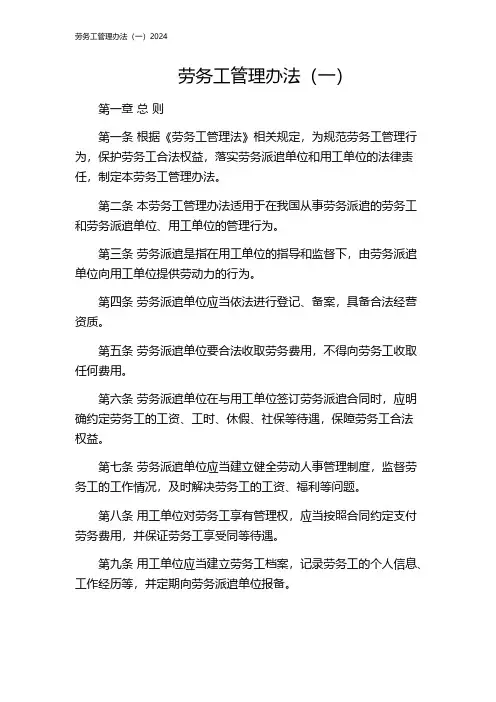 劳务工管理办法（一）2024

劳务工管理办法（一）

第一章 总 则

第一条 根据《劳务工管理法》相关规定，为规范劳务工管理行为，保护劳务工合法权益，落实劳务派遣单位和用工单位的法律责任，制定本劳务工管理办法。

第二条 本劳务工管理办法适用于在我国从事劳务派遣的劳务工和劳务派遣单位、用工单位的管理行为。

第三条 劳务派遣是指在用工单位的指导和监督下，由劳务派遣单位向用工单位提供劳动力的行为。

第四条 劳务派遣单位应当依法进行登记、备案，具备合法经营资质。

第五条 劳务派遣单位要合法收取劳务费用，不得向劳务工收取任何费用。

第六条 劳务派遣单位在与用工单位签订劳务派遣合同时，应明确约定劳务工的工资、工时、休假、社保等待遇，保障劳务工合法权益。

第七条 劳务派遣单位应当建立健全劳动人事管理制度，监督劳务工的工作情况，及时解决劳务工的工资、福利等问题。

第八条 用工单位对劳务工享有管理权，应当按照合同约定支付劳务费用，并保证劳务工享受同等待遇。

第九条 用工单位应当建立劳务工档案，记录劳务工的个人信息、工作经历等，并定期向劳务派遣单位报备。